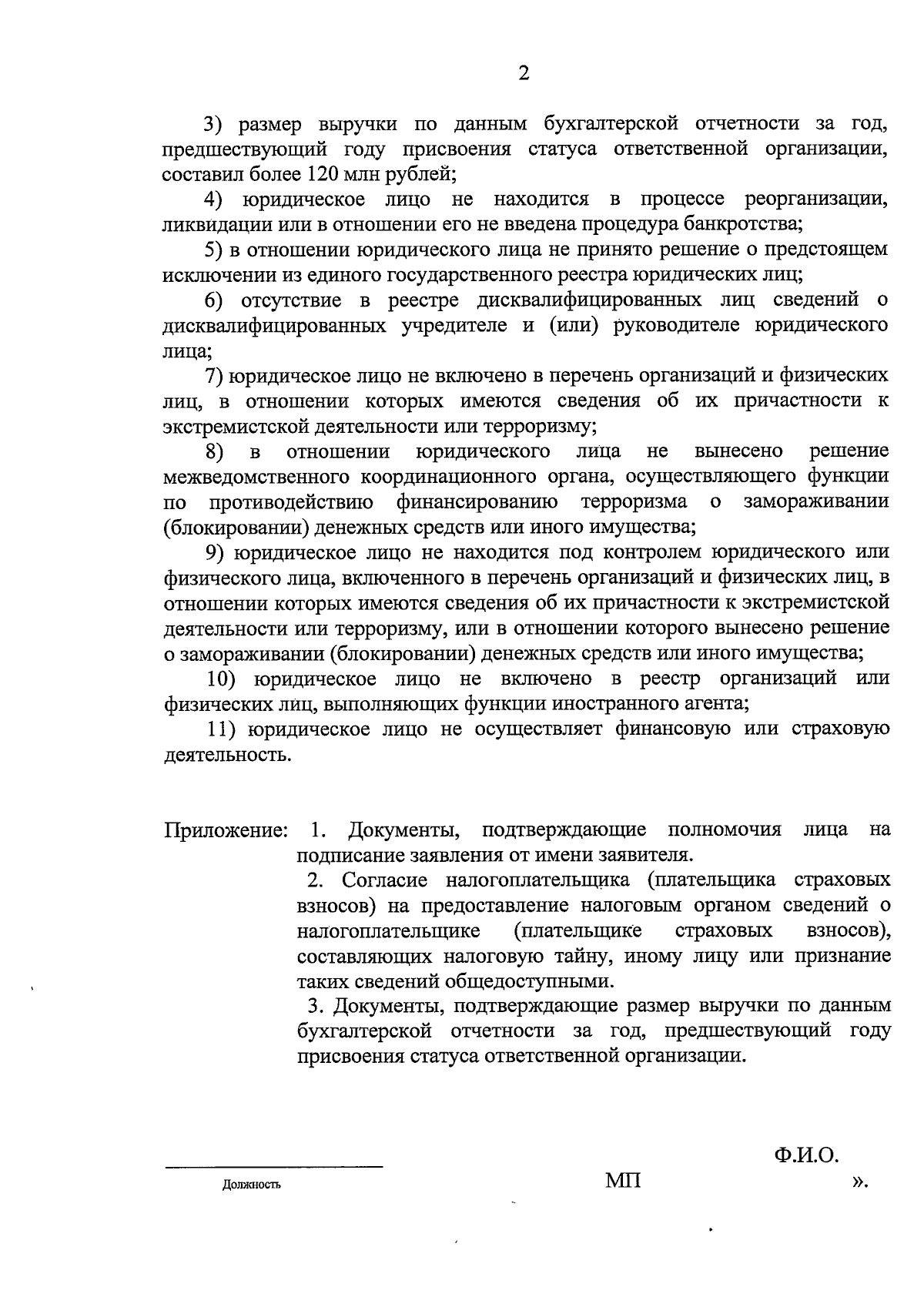 2

3) размер выручки по данным бухгалтерской отчетности за год, предшествующий году присвоения статуса ответственной организации, составил более 120 млн рублей;

4) юридическое лицо не находится в процессе реорганизации, ликвидации или в отношении его не введена процедура банкротства;

5) в отношении юридического лица не принято решение о предстоящем исключении из единого государственного реестра юридических лиц;

6) отсутствие в реестре дисквалифицированных лиц сведений о дисквалифицированных учредителе и (или) руководителе юридического лица;

7) юридическое лицо не включено в перечень организаций и физических лиц, в отношении которых имеются сведения об их причастности к экстремистской деятельности или терроризму;

8) в отношении юридического лица не вынесено решение межведомственного координационного органа, осуществляющего функции по противодействию финансированию терроризма о замораживании (блокировании) денежных средств или иного имущества;

9) юридическое лицо не находится под контролем юридического или физического лица, включенного в перечень организаций и физических лиц, в отношении которых имеются сведения об их причастности к экстремистской деятельности или терроризму, или в отношении которого вынесено решение о замораживании (блокировании) денежных средств или иного имущества;

10) юридическое лицо не включено в реестр организаций или физических лиц, выполняющих функции иностранного агента;

11) юридическое лицо не осуществляет финансовую или страховую деятельность.

Приложение: 1. Документы, подтверждающие полномочия лица на подписание заявления от имени заявителя.
2. Согласие налогоплательщика (плательщика страховых взносов) на предоставление налоговым органом сведений о налогоплательщике (плательщике страховых взносов), составляющих налоговую тайну, иному лицу или признание таких сведений общедоступными.
3. Документы, подтверждающие размер выручки по данным бухгалтерской отчетности за год, предшествующий году присвоения статуса ответственной организации.

Ф.И.О.

Должность МП ».